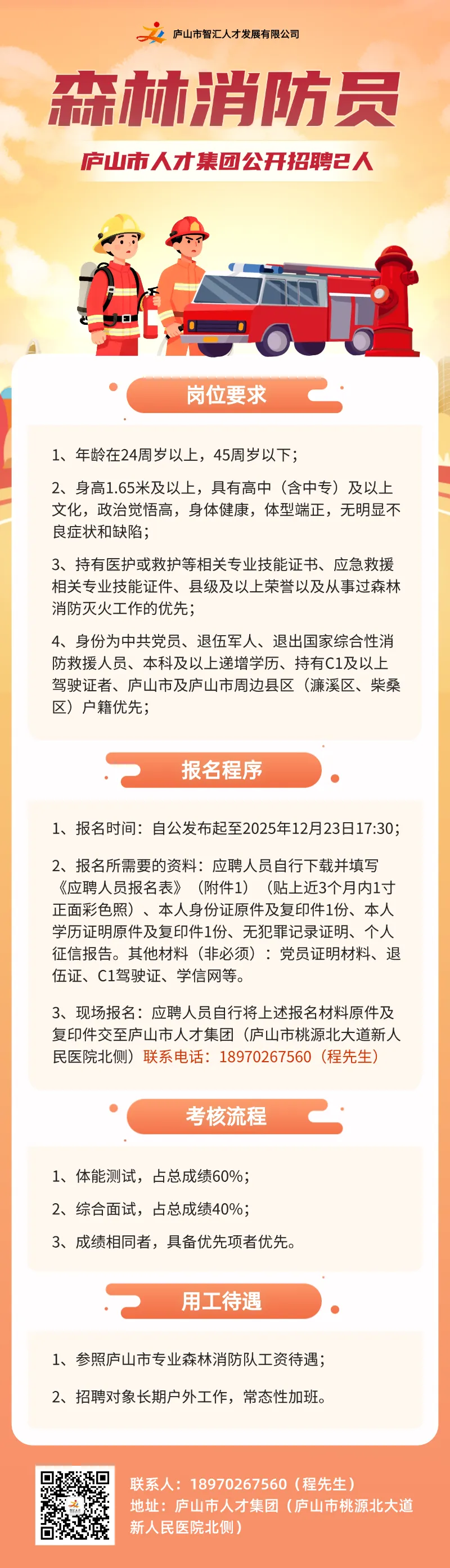 庐山市智汇人才发展有限公司

森林消防员

庐山市人才集团公开招聘2人

岗位要求

1、年龄在24周岁以上，45周岁以下；

2、身高1.65米及以上，具有高中（含中专）及以上文化，政治觉悟高，身体健康，体型端正，无明显不良症状和缺陷；

3、持有医护或救护等相关专业技能证书、应急救援相关专业技能证件、县级及以上荣誉以及从事过森林消防灭火工作的优先；

4、身份为中共党员、退伍军人、退出国家综合性消防救援人员、本科及以上递增学历、持有C1及以上驾驶证者、庐山市及庐山市周边县区（濂溪区、柴桑区）户籍优先；

报名程序

1、报名时间：自公发布起至2025年12月23日17:30；

2、报名所需要的资料：应聘人员自行下载并填写《应聘人员报名表》（附件1）（贴上近3个月内1寸正面彩色照）、本人身份证原件及复印件1份、本人学历证明原件及复印件1份、无犯罪记录证明、个人征信报告。其他材料（非必须）：党员证明材料、退伍证、C1驾驶证、学信网等。

3、现场报名：应聘人员自行将上述报名材料原件及复印件交至庐山市人才集团（庐山市桃源北大道新人民医院北侧）联系电话：18970267560（程先生）

考核流程

1、体能测试，占总成绩60%；

2、综合面试，占总成绩40%；

3、成绩相同者，具备优先项者优先。

用工待遇

1、参照庐山市专业森林消防队工资待遇；

2、招聘对象长期户外工作，常态性加班。

联系人：18970267560（程先生）
地址：庐山市人才集团（庐山市桃源北大道新人民医院北侧）